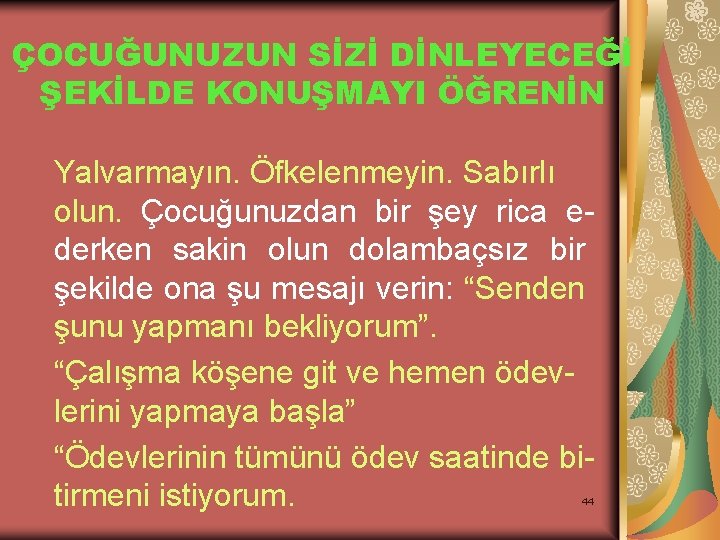 ÇOCUĞUNUZUN SİZİ DİNLEYECEĞİ ŞEKİLDE KONUŞMAYI ÖĞRENİN

Yalvarmayın. Öfkelenmeyin. Sabırlı olun. Çocuğunuzdan bir şey rica ederken sakin olun dolambaçsız bir şekilde ona şu mesajı verin: “Senden şunu yapmanı bekliyorum”.

“Çalışma köşene git ve hemen ödevlerini yapmaya başla”

“Ödevlerinin tümünü ödev saatinde bitirmeni istiyorum.

44